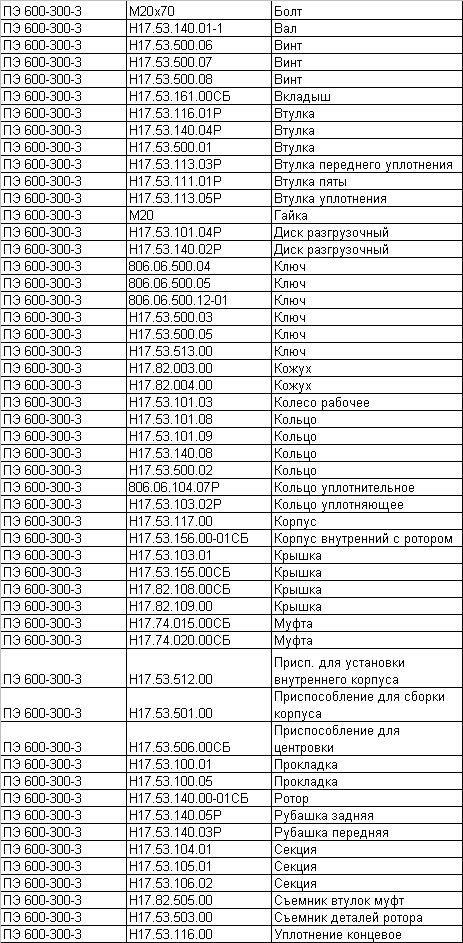 | ПЭ 600-300-3 | М20х70 | Болт |
|---|---|---|
| ПЭ 600-300-3 | Н17.53.140.01-1 | Вал |
| ПЭ 600-300-3 | Н17.53.500.06 | Винт |
| ПЭ 600-300-3 | Н17.53.500.07 | Винт |
| ПЭ 600-300-3 | Н17.53.500.08 | Винт |
| ПЭ 600-300-3 | Н17.53.161.00СБ | Вкладыш |
| ПЭ 600-300-3 | Н17.53.116.01Р | Втулка |
| ПЭ 600-300-3 | Н17.53.140.04Р | Втулка |
| ПЭ 600-300-3 | Н17.53.500.01 | Втулка |
| ПЭ 600-300-3 | Н17.53.113.03Р | Втулка переднего уплотнения |
| ПЭ 600-300-3 | Н17.53.111.01Р | Втулка пяты |
| ПЭ 600-300-3 | Н17.53.113.05Р | Втулка уплотнения |
| ПЭ 600-300-3 | М20 | Гайка |
| ПЭ 600-300-3 | Н17.53.101.04Р | Диск разгрузочный |
| ПЭ 600-300-3 | Н17.53.140.02Р | Диск разгрузочный |
| ПЭ 600-300-3 | 806.06.500.04 | Ключ |
| ПЭ 600-300-3 | 806.06.500.05 | Ключ |
| ПЭ 600-300-3 | 806.06.500.12-01 | Ключ |
| ПЭ 600-300-3 | Н17.53.500.03 | Ключ |
| ПЭ 600-300-3 | Н17.53.500.05 | Ключ |
| ПЭ 600-300-3 | Н17.53.513.00 | Ключ |
| ПЭ 600-300-3 | Н17.82.003.00 | Кожух |
| ПЭ 600-300-3 | Н17.82.004.00 | Кожух |
| ПЭ 600-300-3 | Н17.53.101.03 | Колесо рабочее |
| ПЭ 600-300-3 | Н17.53.101.08 | Кольцо |
| ПЭ 600-300-3 | Н17.53.101.09 | Кольцо |
| ПЭ 600-300-3 | Н17.53.140.08 | Кольцо |
| ПЭ 600-300-3 | Н17.53.500.02 | Кольцо |
| ПЭ 600-300-3 | 806.06.104.07Р | Кольцо уплотнительное |
| ПЭ 600-300-3 | Н17.53.103.02Р | Кольцо уплотняющее |
| ПЭ 600-300-3 | Н17.53.117.00 | Корпус |
| ПЭ 600-300-3 | Н17.53.156.00-01СБ | Корпус внутренний с ротором |
| ПЭ 600-300-3 | Н17.53.103.01 | Крышка |
| ПЭ 600-300-3 | Н17.53.155.00СБ | Крышка |
| ПЭ 600-300-3 | Н17.82.108.00СБ | Крышка |
| ПЭ 600-300-3 | Н17.82.109.00 | Крышка |
| ПЭ 600-300-3 | Н17.74.015.00СБ | Муфта |
| ПЭ 600-300-3 | Н17.74.020.00СБ | Муфта |
| ПЭ 600-300-3 | Н17.53.512.00 | Присп. для установки внутреннего корпуса |
| ПЭ 600-300-3 | Н17.53.501.00 | Приспособление для сборки корпуса |
| ПЭ 600-300-3 | Н17.53.506.00СБ | Приспособление для центровки |
| ПЭ 600-300-3 | Н17.53.100.01 | Прокладка |
| ПЭ 600-300-3 | Н17.53.100.05 | Прокладка |
| ПЭ 600-300-3 | Н17.53.140.00-01СБ | Ротор |
| ПЭ 600-300-3 | Н17.53.140.05Р | Рубашка задняя |
| ПЭ 600-300-3 | Н17.53.140.03Р | Рубашка передняя |
| ПЭ 600-300-3 | Н17.53.104.01 | Секция |
| ПЭ 600-300-3 | Н17.53.105.01 | Секция |
| ПЭ 600-300-3 | Н17.53.106.02 | Секция |
| ПЭ 600-300-3 | Н17.82.505.00 | Съемник втулок муфт |
| ПЭ 600-300-3 | Н17.53.503.00 | Съемник деталей ротора |
| ПЭ 600-300-3 | Н17.53.116.00 | Уплотнение концевое |